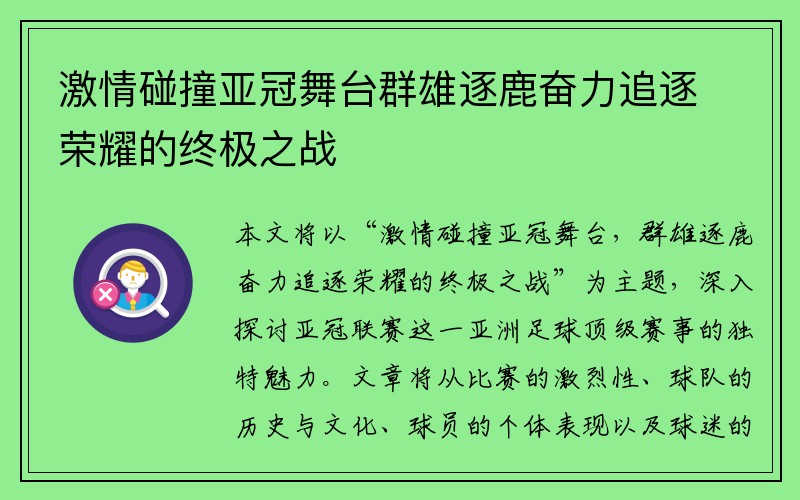 激情碰撞亚冠舞台群雄逐鹿奋力追逐荣耀的终极之战

本文将以“激情碰撞亚冠舞台，群雄逐鹿奋力追逐荣耀的终极之战”为主题，深入探讨亚冠联赛这一亚洲足球顶级赛事的独特魅力。文章将从比赛的激烈性、球队的历史与文化、球员的个体表现以及球迷的